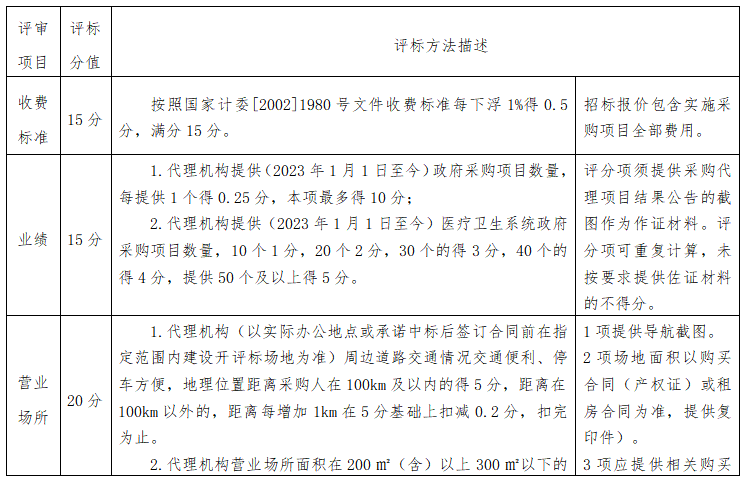 | 评审项目 | 评标分值 | 评标方法描述 | |
|---|---|---|---|
| 收费标准 | 15 分 | 按照国家计委[2002]1980 号文件收费标准每下浮 1%得 0.5 分，满分 15 分。 | 招标报价包含实施采购项目全部费用。 |
| 业绩 | 15 分 | 1. 代理机构提供（2023 年 1 月 1 日至今）政府采购项目数量，每提供 1 个得 0.25 分，本项最多得 10 分；<br>2. 代理机构提供（2023 年 1 月 1 日至今）医疗卫生系统政府采购项目数量，10 个 1 分，20 个 2 分，30 个的得 3 分，40 个的得 4 分，提供 50 个及以上得 5 分。 | 评分项须提供采购代理项目结果公告的截图作为作证材料。评分项可重复计算，未按要求提供佐证材料的不得分。 |
| 营业场所 | 20 分 | 1. 代理机构（以实际办公地点或承诺中标后签订合同前在指定范围内建设开评标场地为准）周边道路交通情况交通便利、停车方便，地理位置距离采购人在 100km 及以内的得 5 分，距离在 100km 以外的，距离每增加 1km 在 5 分基础上扣减 0.2 分，扣完为止。<br>2. 代理机构营业场所面积在 200 ㎡（含）以上 300 ㎡以下的 | 1 项提供导航截图。<br>2 项场地面积以购买合同（产权证）或租房合同为准，提供复印件）。<br>3 项应提供相关购买 |